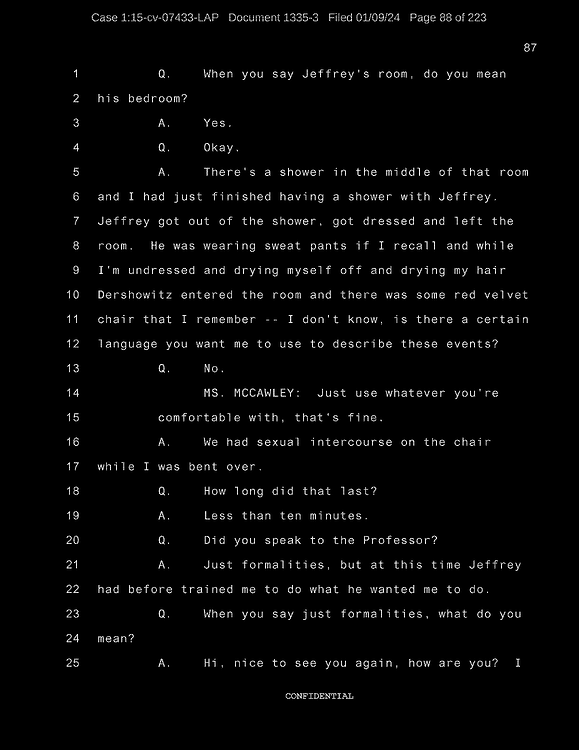 Case 1:15-cv-07433-LAP Document 1335-3 Filed 01/09/24 Page 88 of 223

87

1 Q. When you say Jeffrey's room, do you mean

2 his bedroom?

3 A. Yes.

4 Q. Okay.

5 A. There's a shower in the middle of that room

6 and I had just finished having a shower with Jeffrey.

7 Jeffrey got out of the shower, got dressed and left the

8 room. He was wearing sweat pants if I recall and while

9 I'm undressed and drying myself off and drying my hair

10 Dershowitz entered the room and there was some red velvet

11 chair that I remember -- I don't know, is there a certain

12 language you want me to use to describe these events?

13 Q. No.

14 MS. MCCAWLEY: Just use whatever you're

15 comfortable with, that's fine.

16 A. We had sexual intercourse on the chair

17 while I was bent over.

18 Q. How long did that last?

19 A. Less than ten minutes.

20 Q. Did you speak to the Professor?

21 A. Just formalities, but at this time Jeffrey

22 had before trained me to do what he wanted me to do.

23 Q. When you say just formalities, what do you

24 mean?

25 A. Hi, nice to see you again, how are you? I

CONFIDENTIAL